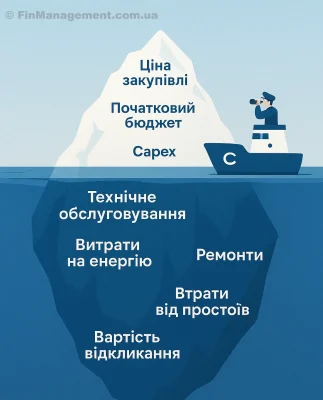 © FinManagement.com.ua

Ціна закупівлі

Початковий бюджет

Capex

C

Технічне обслуговування

Витрати на енергію

Ремонти

Втрати від простоїв

Вартість відкликання